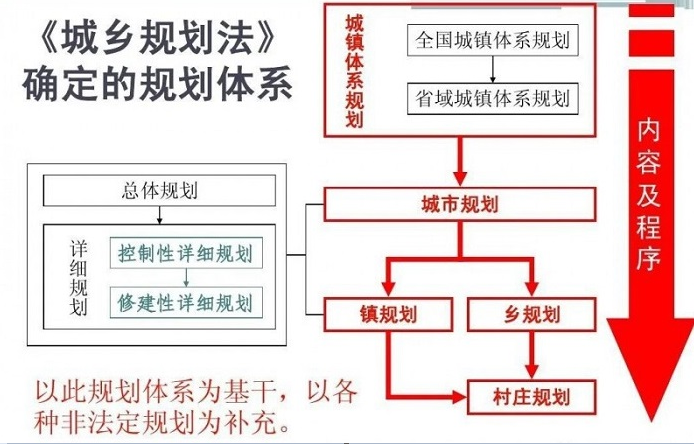 《城乡规划法》确定的规划体系

城镇体系规划

全国城镇体系规划

省域城镇体系规划

内容及程序

总体规划

详细规划

控制性详细规划

修建性详细规划

城市规划

镇规划

乡规划

村庄规划

以此规划体系为基干，以各种非法定规划为补充。